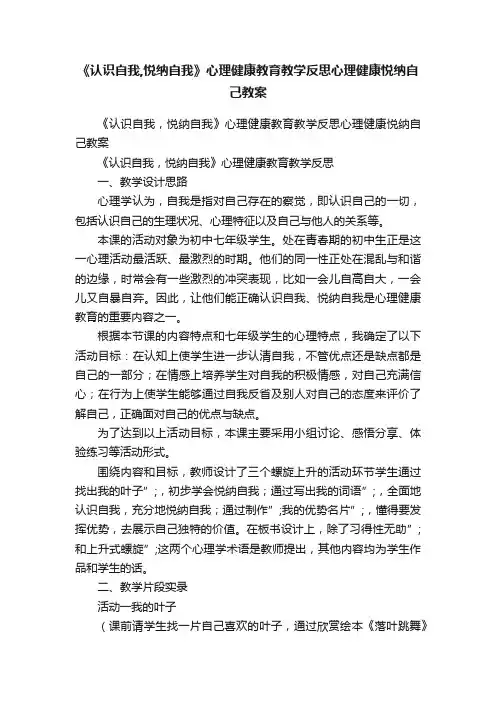 《认识自我,悦纳自我》心理健康教育教学反思心理健康悦纳自己教案

《认识自我，悦纳自我》心理健康教育教学反思心理健康悦纳自己教案

《认识自我，悦纳自我》心理健康教育教学反思

一、教学设计思路

心理学认为，自我是指对自己存在的察觉，即认识自己的一切，包括认识自己的生理状况、心理特征以及自己与他人的关系等。

本课的活动对象为初中七年级学生。处在青春期的初中生正是这一心理活动最活跃、最激烈的时期。他们的同一性正处在混乱与和谐的边缘，时常会有一些激烈的冲突表现，比如一会儿自高自大，一会儿又自暴自弃。因此，让他们能正确认识自我、悦纳自我是心理健康教育的重要内容之一。

根据本节课的内容特点和七年级学生的心理特点，我确定了以下活动目标：在认知上使学生进一步认清自我，不管优点还是缺点都是自己的一部分；在情感上培养学生对自我的积极情感，对自己充满信心；在行为上使学生能够通过自我反省及别人对自己的态度来评价了解自己，正确面对自己的优点与缺点。

为了达到以上活动目标，本课主要采用小组讨论、感悟分享、体验练习等活动形式。

围绕内容和目标，教师设计了三个螺旋上升的活动环节学生通过找出我的叶子”;，初步学会悦纳自我；通过写出我的词语”;，全面地认识自我，充分地悦纳自我；通过制作”;我的优势名片”;，懂得要发挥优势，去展示自己独特的价值。在板书设计上，除了习得性无助”;和上升式螺旋”;这两个心理学术语是教师提出，其他内容均为学生作品和学生的话。

二、教学片段实录

活动一我的叶子

（课前请学生找一片自己喜欢的叶子，通过欣赏绘本《落叶跳舞》